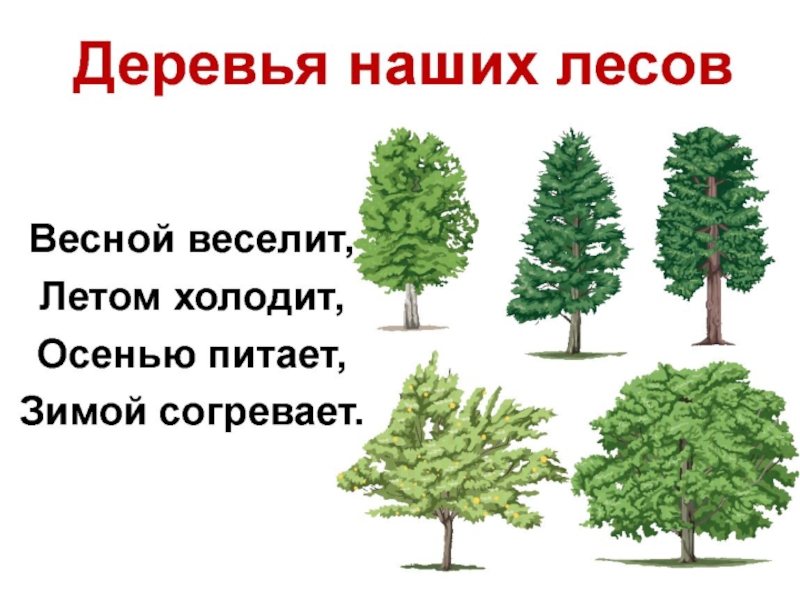 Деревья наших лесов

Весной веселит,
Летом холодит,
Осенью питает,
Зимой согревает.